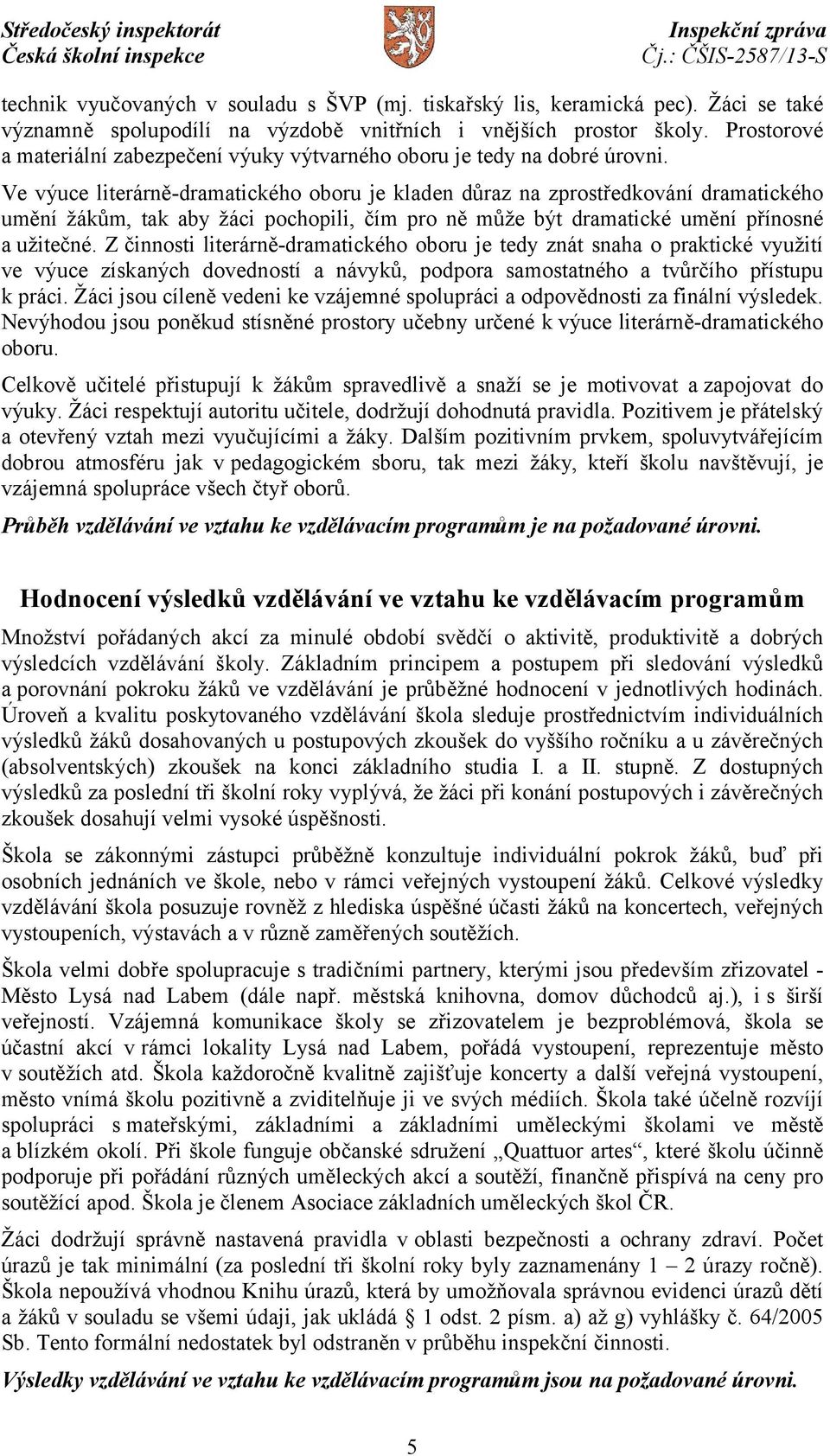 Středočeský inspektorát
Česká školní inspekce

Inspekční zpráva
Čj.: ČŠIS-2587/13-S

technik vyučovaných v souladu s ŠVP (mj. tiskařský lis, keramická pec). Žáci se také významně spolupodílí na výzdobě vnitřních i vnějších prostor školy. Prostorové a materiální zabezpečení výuky výtvarného oboru je tedy na dobré úrovni.

Ve výuce literárně-dramatického oboru je kladen důraz na zprostředkování dramatického umění žákům, tak aby žáci pochopili, čím pro ně může být dramatické umění přínosné a užitečné. Z činnosti literárně-dramatického oboru je tedy znát snaha o praktické využití ve výuce získaných dovedností a návyků, podpora samostatného a tvůrčího přístupu k práci. Žáci jsou cíleně vedeni ke vzájemné spolupráci a odpovědnosti za finální výsledek. Nevýhodou jsou poněkud stísněné prostory učebny určené k výuce literárně-dramatického oboru.

Celkově učitelé přistupují k žákům spravedlivě a snaží se je motivovat a zapojovat do výuky. Žáci respektují autoritu učitele, dodržují dohodnutá pravidla. Pozitivem je přátelský a otevřený vztah mezi vyučujícími a žáky. Dalším pozitivním prvkem, spoluvytvářejícím dobrou atmosféru jak v pedagogickém sboru, tak mezi žáky, kteří školu navštěvují, je vzájemná spolupráce všech čtyř oborů.

Průběh vzdělávání ve vztahu ke vzdělávacím programům je na požadované úrovni.

Hodnocení výsledků vzdělávání ve vztahu ke vzdělávacím programům

Množství pořádaných akcí za minulé období svědčí o aktivitě, produktivitě a dobrých výsledcích vzdělávání školy. Základním principem a postupem při sledování výsledků a porovnání pokroku žáků ve vzdělávání je průběžné hodnocení v jednotlivých hodinách. Úroveň a kvalitu poskytovaného vzdělávání škola sleduje prostřednictvím individuálních výsledků žáků dosahovaných u postupových zkoušek do vyššího ročníku a u závěrečných (absolventských) zkoušek na konci základního studia I. a II. stupně. Z dostupných výsledků za poslední tři školní roky vyplývá, že žáci při konání postupových i závěrečných zkoušek dosahují velmi vysoké úspěšnosti.

Škola se zákonnými zástupci průběžně konzultuje individuální pokrok žáků, buď při osobních jednáních ve škole, nebo v rámci veřejných vystoupení žáků. Celkové výsledky vzdělávání škola posuzuje rovněž z hlediska úspěšné účasti žáků na koncertech, veřejných vystoupeních, výstavách a v různě zaměřených soutěžích.

Škola velmi dobře spolupracuje s tradičními partnery, kterými jsou především zřizovatel - Město Lysá nad Labem (dále např. městská knihovna, domov důchodců aj.), i s širší veřejností. Vzájemná komunikace školy se zřizovatelem je bezproblémová, škola se účastní akcí v rámci lokality Lysá nad Labem, pořádá vystoupení, reprezentuje město v soutěžích atd. Škola každoročně kvalitně zajišťuje koncerty a další veřejná vystoupení, město vnímá školu pozitivně a zviditelňuje ji ve svých médiích. Škola také účelně rozvíjí spolupráci s mateřskými, základními a základními uměleckými školami ve městě a blízkém okolí. Při škole funguje občanské sdružení „Quattuor artes“, které školu účinně podporuje při pořádání různých uměleckých akcí a soutěží, finančně přispívá na ceny pro soutěžící apod. Škola je členem Asociace základních uměleckých škol ČR.

Žáci dodržují správně nastavená pravidla v oblasti bezpečnosti a ochrany zdraví. Počet úrazů je tak minimální (za poslední tři školní roky byly zaznamenány 1 – 2 úrazy ročně). Škola nepoužívá vhodnou Knihu úrazů, která by umožňovala správnou evidenci úrazů dětí a žáků v souladu se všemi údaji, jak ukládá § 1 odst. 2 písm. a) až g) vyhlášky č. 64/2005 Sb. Tento formální nedostatek byl odstraněn v průběhu inspekční činnosti.

Výsledky vzdělávání ve vztahu ke vzdělávacím programům jsou na požadované úrovni.

5